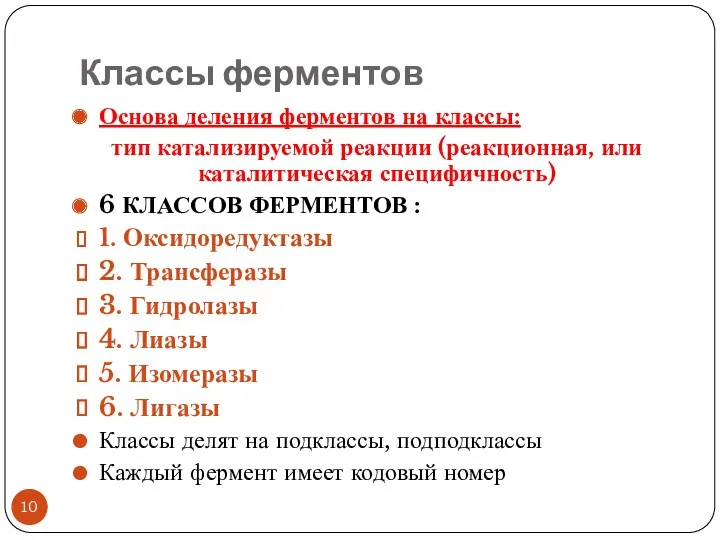 Классы ферментов

Основа деления ферментов на классы:

тип катализируемой реакции (реакционная, или каталитическая специфичность)

6 КЛАССОВ ФЕРМЕНТОВ :

1. Оксидоредуктазы

2. Трансферазы

3. Гидролазы

4. Лиазы

5. Изомеразы

6. Лигазы

Классы делят на подклассы, подподклассы

Каждый фермент имеет кодовый номер

10